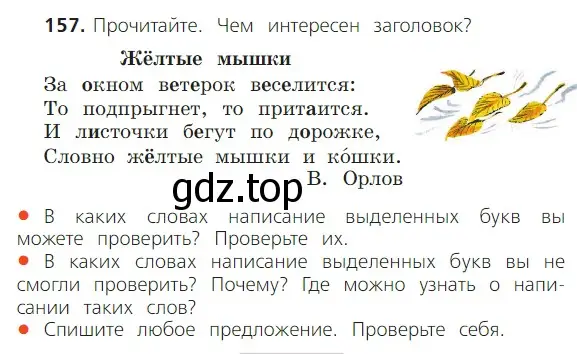 157. Прочитайте. Чем интересен заголовок?

Жёлтые мышки

За окном ветерок веселится:
То подпрыгнет, то притаится.
И листочки бегут по дорожке,
Словно жёлтые мышки и ко́шки.

В. Орлов

gdz.top

• В каких словах написание выделенных букв вы можете проверить? Проверьте их.
• В каких словах написание выделенных букв вы не смогли проверить? Почему? Где можно узнать о написании таких слов?
• Спишите любое предложение. Проверьте себя.